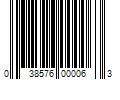 0 38576 00006 3